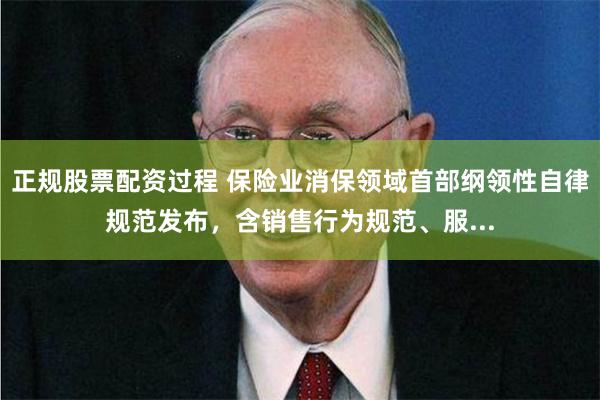 正规股票配资过程 保险业消保领域首部纲领性自律规范发布，含销售行为规范、服...